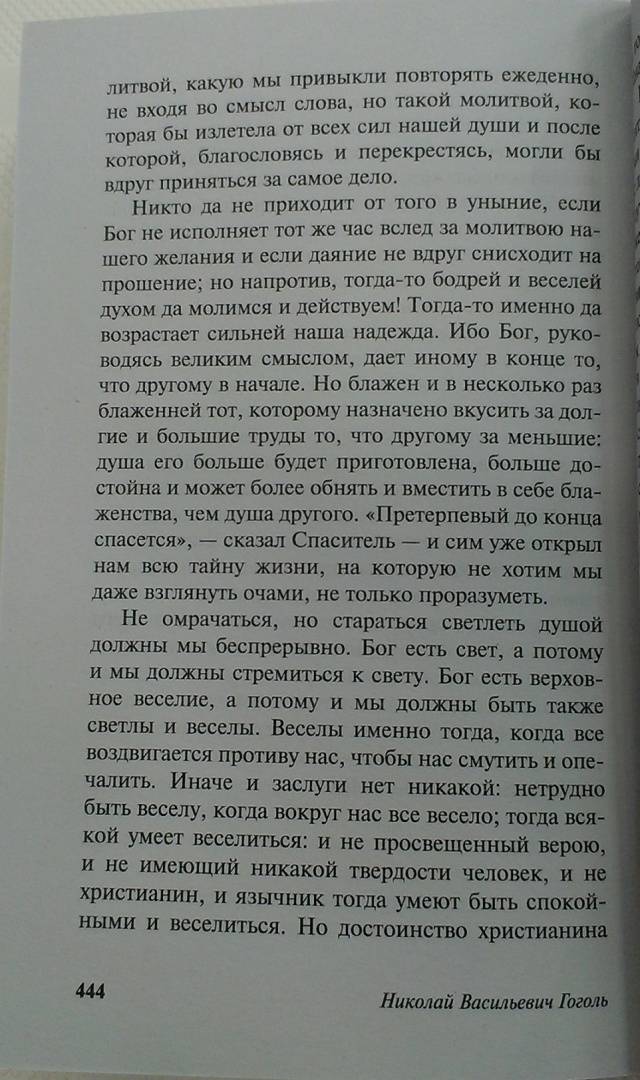 литвой, какую мы привыкли повторять ежеденно, не входя во смысл слова, но такой молитвой, которая бы излетела от всех сил нашей души и после которой, благословясь и перекрестясь, могли бы вдруг приняться за самое дело.

Никто да не приходит от того в уныние, если Бог не исполняет тот же час вслед за молитвою нашего желания и если даяние не вдруг снисходит на прошение; но напротив, тогда-то бодрей и веселей духом да молимся и действуем! Тогда-то именно да возрастает сильней наша надежда. Ибо Бог, руководясь великим смыслом, дает иному в конце то, что другому в начале. Но блажен и в несколько раз блаженней тот, которому назначено вкусить за долгие и большие труды то, что другому за меньшие: душа его больше будет приготовлена, больше достойна и может более обнять и вместить в себе блаженства, чем душа другого. «Претерпевый до конца спасется», — сказал Спаситель — и сим уже открыл нам всю тайну жизни, на которую не хотим мы даже взглянуть очами, не только проразуметь.

Не омрачаться, но стараться светлеть душой должны мы беспрерывно. Бог есть свет, а потому и мы должны стремиться к свету. Бог есть верховное веселие, а потому и мы должны быть также светлы и веселы. Веселы именно тогда, когда все воздвигается противу нас, чтобы нас смутить и опечалить. Иначе и заслуги нет никакой: нетрудно быть веселу, когда вокруг нас все весело; тогда всякой умеет веселиться: и не просвещенный верою, и не имеющий никакой твердости человек, и не христианин, и язычник тогда умеют быть спокойными и веселиться. Но достоинство христианина

444

Николай Васильевич Гоголь